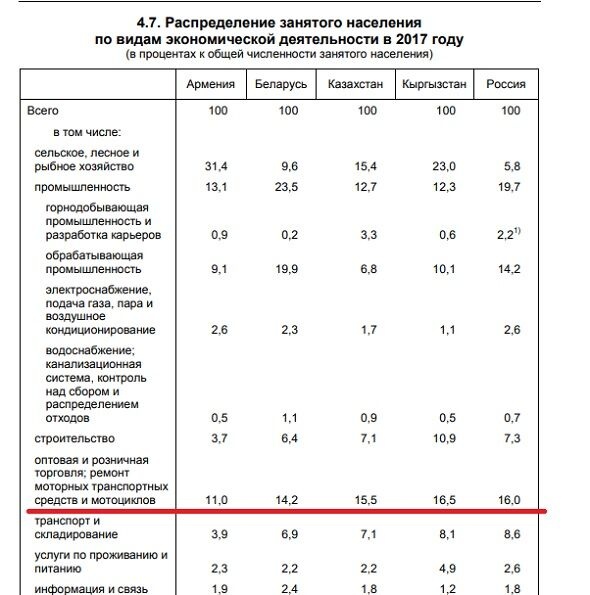 4.7. Распределение занятого населения по видам экономической деятельности в 2017 году
(в процентах к общей численности занятого населения)

| | Армения | Беларусь | Казахстан | Кыргызстан | Россия |
|---|---|---|---|---|---|
| Всего | 100 | 100 | 100 | 100 | 100 |
| в том числе: | | | | | |
| сельское, лесное и рыбное хозяйство | 31,4 | 9,6 | 15,4 | 23,0 | 5,8 |
| промышленность | 13,1 | 23,5 | 12,7 | 12,3 | 19,7 |
| горнодобывающая промышленность и разработка карьеров | 0,9 | 0,2 | 3,3 | 0,6 | 2,2$^{1)}$ |
| обрабатывающая промышленность | 9,1 | 19,9 | 6,8 | 10,1 | 14,2 |
| электроснабжение, подача газа, пара и воздушное кондиционирование | 2,6 | 2,3 | 1,7 | 1,1 | 2,6 |
| водоснабжение; канализационная система, контроль над сбором и распределением отходов | 0,5 | 1,1 | 0,9 | 0,5 | 0,7 |
| строительство | 3,7 | 6,4 | 7,1 | 10,9 | 7,3 |
| оптовая и розничная торговля; ремонт моторных транспортных средств и мотоциклов | 11,0 | 14,2 | 15,5 | 16,5 | 16,0 |
| транспорт и складирование | 3,9 | 6,9 | 7,1 | 8,1 | 8,6 |
| услуги по проживанию и питанию | 2,3 | 2,2 | 2,2 | 4,9 | 2,6 |
| информация и связь | 1,9 | 2,4 | 1,8 | 1,2 | 1,8 |